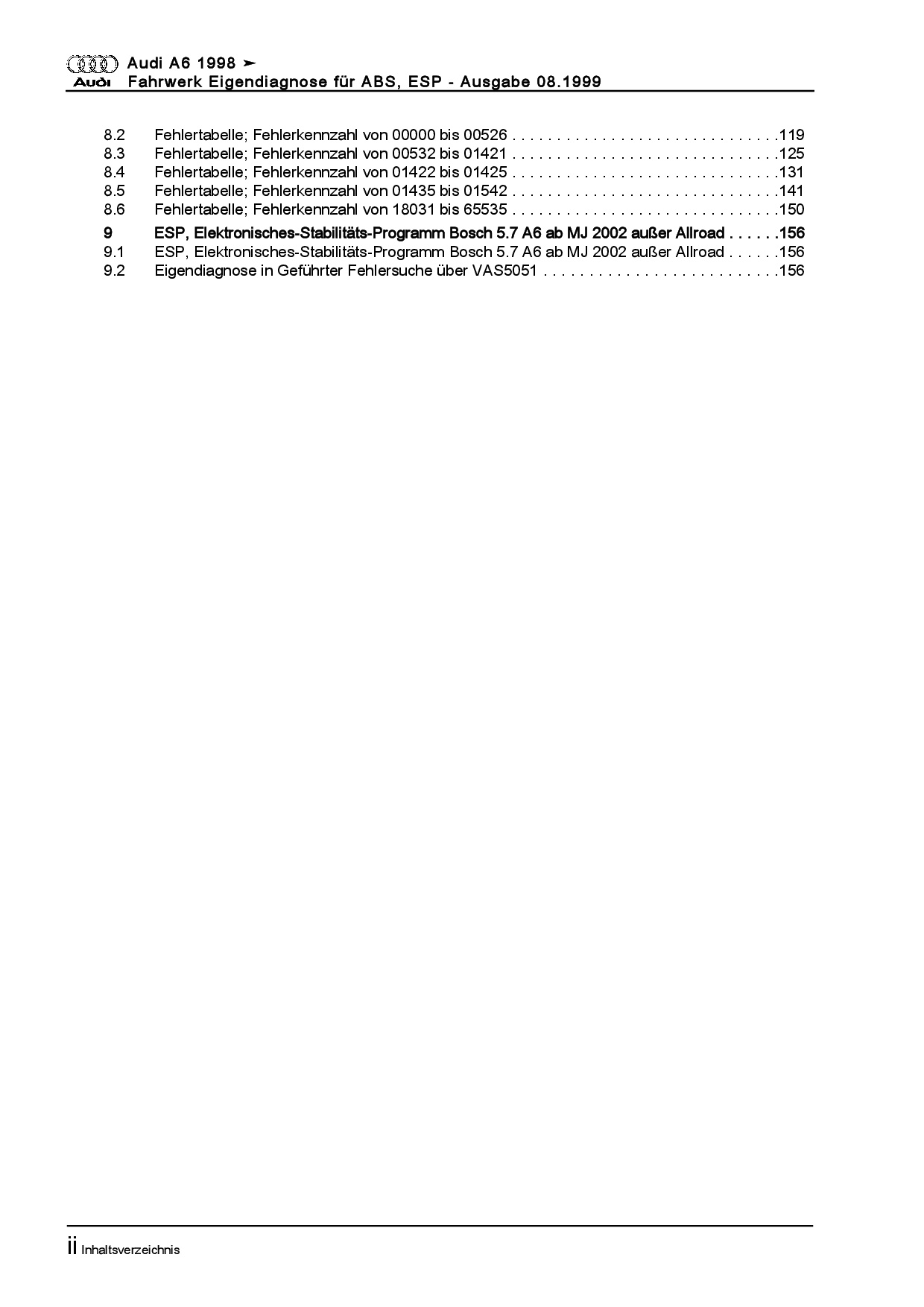 Audi A6 1998 ➤
Audi Fahrwerk Eigendiagnose für ABS, ESP - Ausgabe 08.1999

8.2 Fehlertabelle; Fehlerkennzahl von 00000 bis 00526 . . . . . . . . . . . . . . . . . . . . . . . . . . . . . . .119
8.3 Fehlertabelle; Fehlerkennzahl von 00532 bis 01421 . . . . . . . . . . . . . . . . . . . . . . . . . . . . . . .125
8.4 Fehlertabelle; Fehlerkennzahl von 01422 bis 01425 . . . . . . . . . . . . . . . . . . . . . . . . . . . . . . .131
8.5 Fehlertabelle; Fehlerkennzahl von 01435 bis 01542 . . . . . . . . . . . . . . . . . . . . . . . . . . . . . . .141
8.6 Fehlertabelle; Fehlerkennzahl von 18031 bis 65535 . . . . . . . . . . . . . . . . . . . . . . . . . . . . . . .150
9 ESP, Elektronisches-Stabilitäts-Programm Bosch 5.7 A6 ab MJ 2002 außer Allroad . . . . . .156
9.1 ESP, Elektronisches-Stabilitäts-Programm Bosch 5.7 A6 ab MJ 2002 außer Allroad . . . . . .156
9.2 Eigendiagnose in Geführter Fehlersuche über VAS5051 . . . . . . . . . . . . . . . . . . . . . . . . . . .156

ii Inhaltsverzeichnis